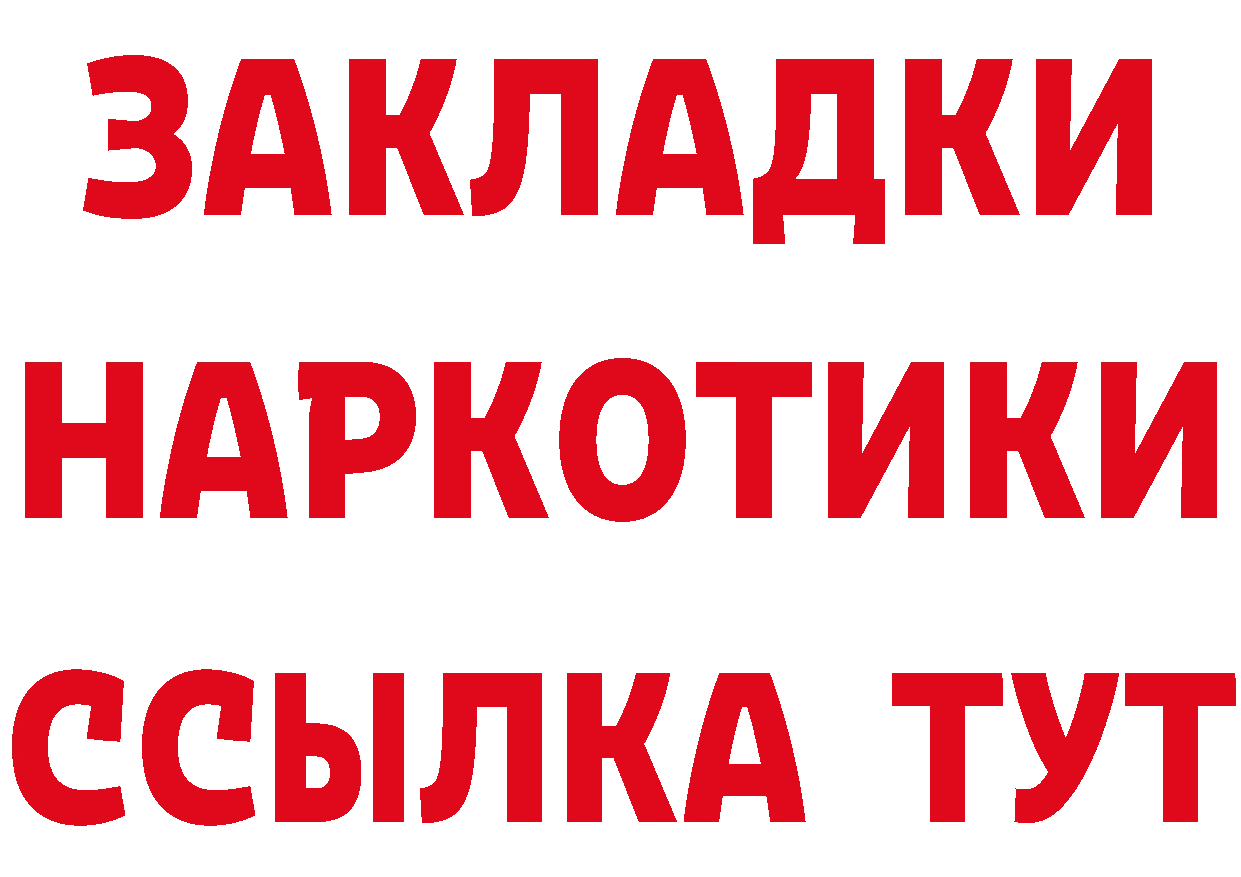 ЗАКЛАДКИ
НАРКОТИКИ
ССЫЛКА ТУТ